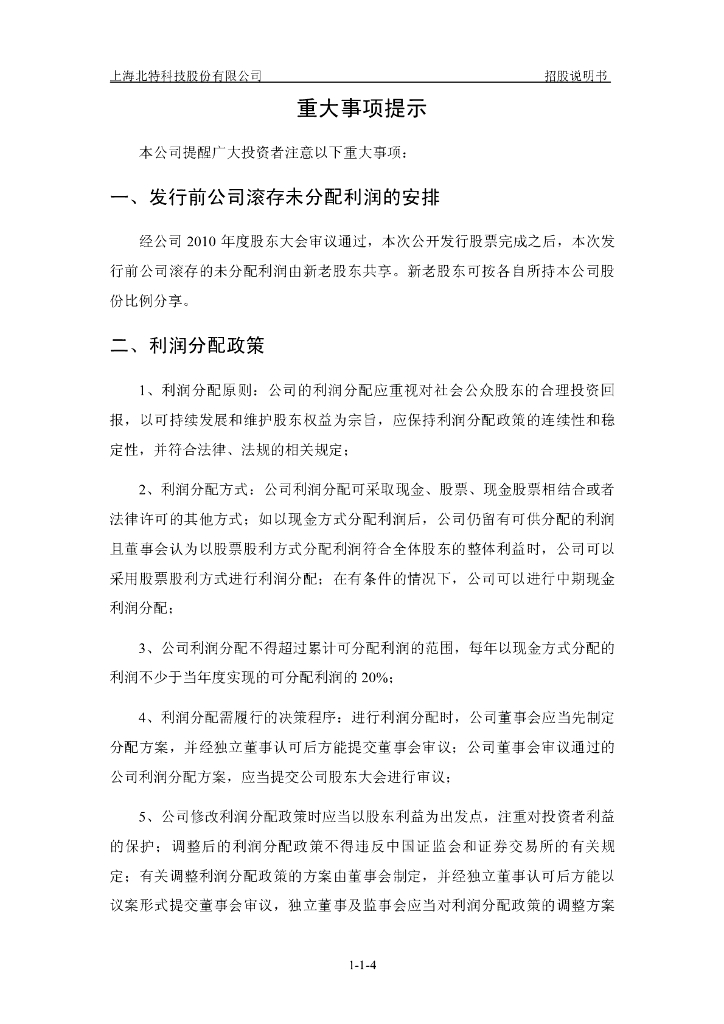 上海北特科技股份有限公司　　招股说明书

重大事项提示

本公司提醒广大投资者注意以下重大事项：

一、发行前公司滚存未分配利润的安排

经公司 2010 年度股东大会审议通过，本次公开发行股票完成之后，本次发行前公司滚存的未分配利润由新老股东共享。新老股东可按各自所持本公司股份比例分享。

二、利润分配政策

1、利润分配原则：公司的利润分配应重视对社会公众股东的合理投资回报，以可持续发展和维护股东权益为宗旨，应保持利润分配政策的连续性和稳定性，并符合法律、法规的相关规定；

2、利润分配方式：公司利润分配可采取现金、股票、现金股票相结合或者法律许可的其他方式；如以现金方式分配利润后，公司仍留有可供分配的利润且董事会认为以股票股利方式分配利润符合全体股东的整体利益时，公司可以采用股票股利方式进行利润分配；在有条件的情况下，公司可以进行中期现金利润分配；

3、公司利润分配不得超过累计可分配利润的范围，每年以现金方式分配的利润不少于当年度实现的可分配利润的 20%；

4、利润分配需履行的决策程序：进行利润分配时，公司董事会应当先制定分配方案，并经独立董事认可后方能提交董事会审议；公司董事会审议通过的公司利润分配方案，应当提交公司股东大会进行审议；

5、公司修改利润分配政策时应当以股东利益为出发点，注重对投资者利益的保护；调整后的利润分配政策不得违反中国证监会和证券交易所的有关规定；有关调整利润分配政策的方案由董事会制定，并经独立董事认可后方能以议案形式提交董事会审议，独立董事及监事会应当对利润分配政策的调整方案

1-1-4